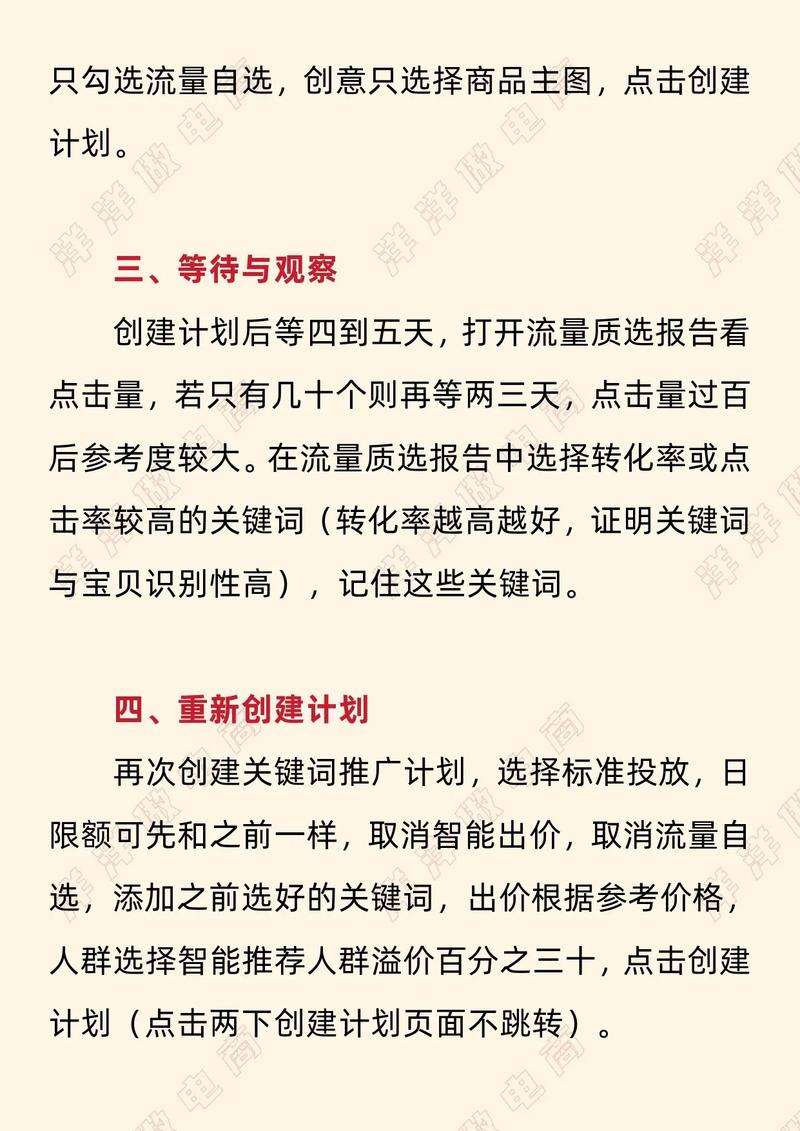 只勾选流量自选，创意只选择商品主图，点击创建计划。

三、等待与观察

创建计划后等四到五天，打开流量质选报告看点击量，若只有几十个则再等两三天，点击量过百后参考度较大。在流量质选报告中选择转化率或点击率较高的关键词（转化率越高越好，证明关键词与宝贝识别性高），记住这些关键词。

四、重新创建计划

再次创建关键词推广计划，选择标准投放，日限额可先和之前一样，取消智能出价，取消流量自选，添加之前选好的关键词，出价根据参考价格，人群选择智能推荐人群溢价百分之三十，点击创建计划（点击两下创建计划页面不跳转）。